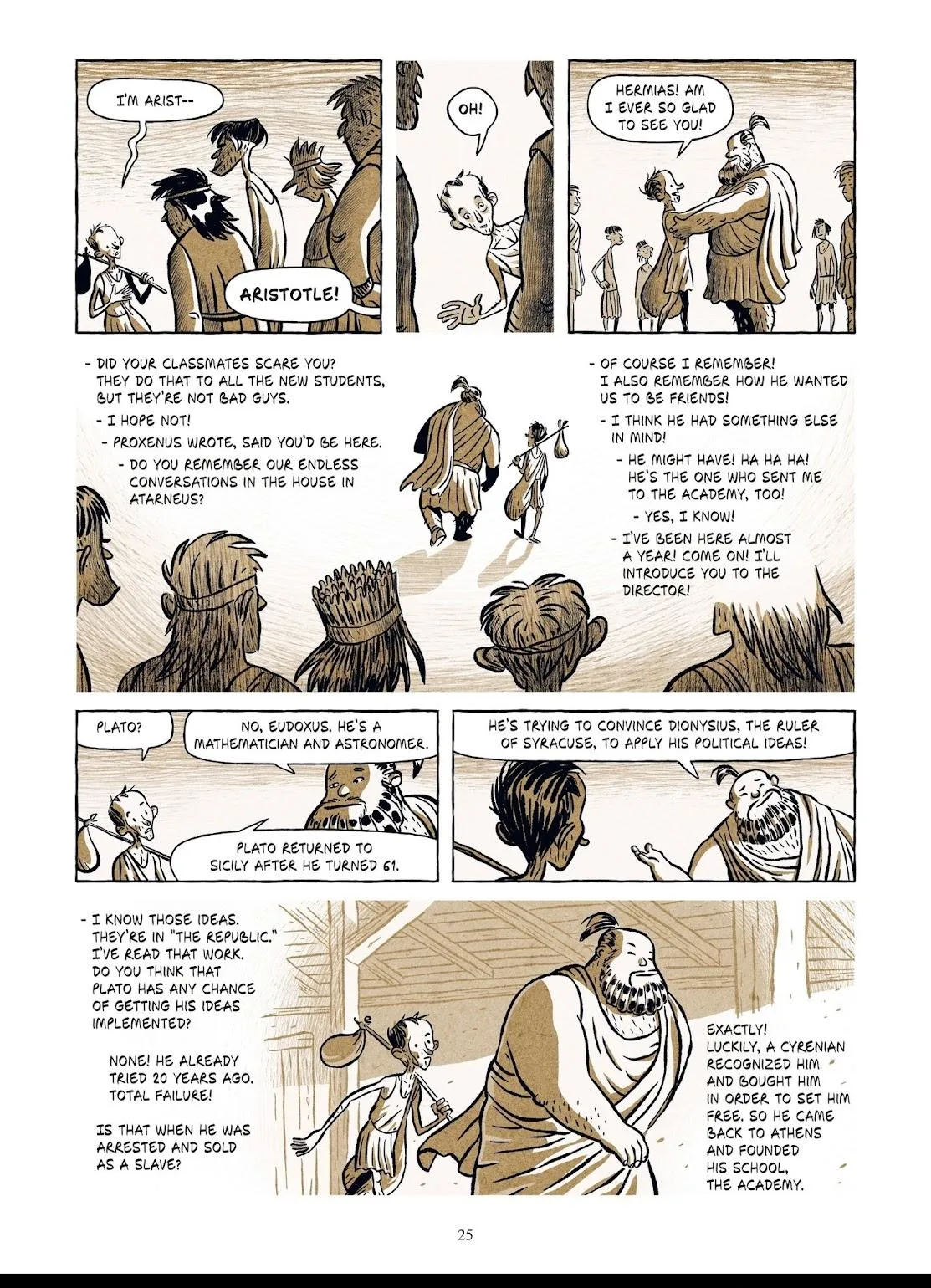 I'M ARIST--

ARISTOTLE!

OH!

HERMIAS! AM I EVER SO GLAD TO SEE YOU!

- DID YOUR CLASSMATES SCARE YOU? THEY DO THAT TO ALL THE NEW STUDENTS, BUT THEY'RE NOT BAD GUYS.
- I HOPE NOT!
- PROXENUS WROTE, SAID YOU'D BE HERE.
- DO YOU REMEMBER OUR ENDLESS CONVERSATIONS IN THE HOUSE IN ATARNEUS?

- OF COURSE I REMEMBER! I ALSO REMEMBER HOW HE WANTED US TO BE FRIENDS!
- I THINK HE HAD SOMETHING ELSE IN MIND!
- HE MIGHT HAVE! HA HA HA! HE'S THE ONE WHO SENT ME TO THE ACADEMY, TOO!
- YES, I KNOW!
- I'VE BEEN HERE ALMOST A YEAR! COME ON! I'LL INTRODUCE YOU TO THE DIRECTOR!

PLATO?

NO, EUDOXUS. HE'S A MATHEMATICIAN AND ASTRONOMER.

PLATO RETURNED TO SICILY AFTER HE TURNED 61.

HE'S TRYING TO CONVINCE DIONYSIUS, THE RULER OF SYRACUSE, TO APPLY HIS POLITICAL IDEAS!

- I KNOW THOSE IDEAS. THEY'RE IN "THE REPUBLIC." I'VE READ THAT WORK. DO YOU THINK THAT PLATO HAS ANY CHANCE OF GETTING HIS IDEAS IMPLEMENTED?

NONE! HE ALREADY TRIED 20 YEARS AGO. TOTAL FAILURE!

IS THAT WHEN HE WAS ARRESTED AND SOLD AS A SLAVE?

EXACTLY! LUCKILY, A CYRENIAN RECOGNIZED HIM AND BOUGHT HIM IN ORDER TO SET HIM FREE. SO HE CAME BACK TO ATHENS AND FOUNDED HIS SCHOOL, THE ACADEMY.

25